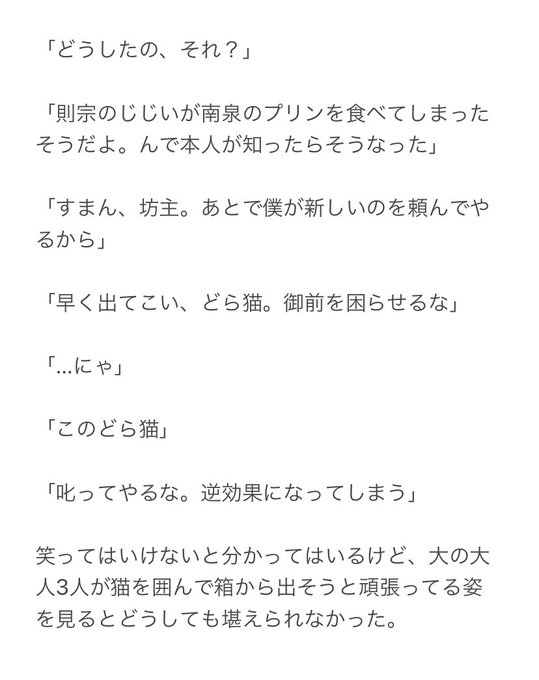 「どうしたの、それ？」

「則宗のじじいが南泉のプリンを食べてしまったそうだよ。んで本人が知ったらそうなった」

「すまん、坊主。あとで僕が新しいのを頼んでやるから」

「早く出てこい、どら猫。御前を困らせるな」

「...にゃ」

「このどら猫」

「叱ってやるな。逆効果になってしまう」

笑ってはいけないと分かってはいるけど、大の大人3人が猫を囲んで箱から出そうと頑張ってる姿を見るとどうしても堪えられなかった。